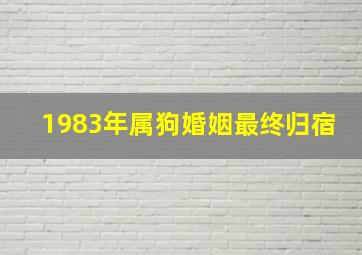 1983年属狗婚姻最终归宿